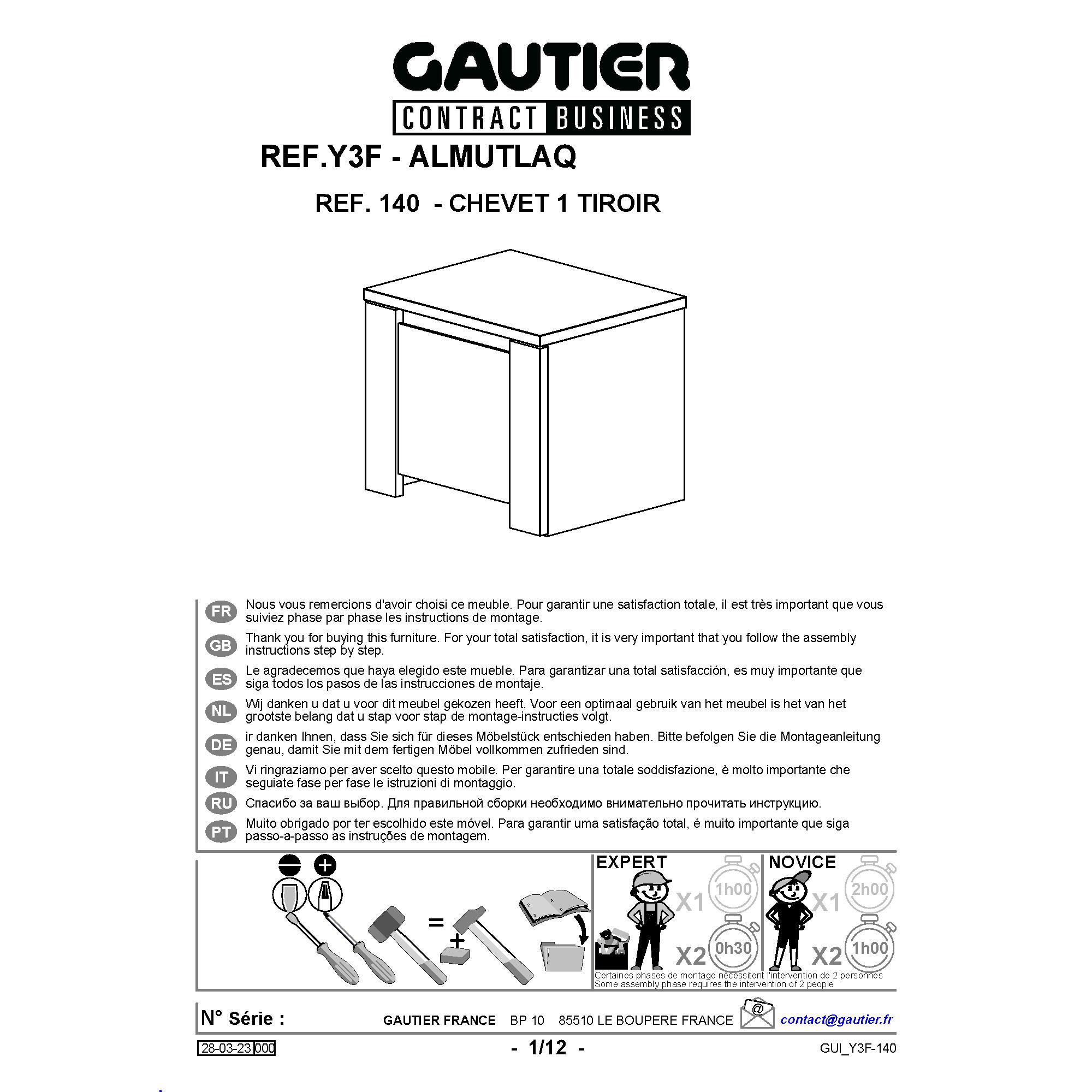 GAUTIER
CONTRACT BUSINESS

REF.Y3F - ALMUTLAQ

REF. 140 - CHEVET 1 TIROIR

FR Nous vous remercions d'avoir choisi ce meuble. Pour garantir une satisfaction totale, il est très important que vous suiviez phase par phase les instructions de montage.

GB Thank you for buying this furniture. For your total satisfaction, it is very important that you follow the assembly instructions step by step.

ES Le agradecemos que haya elegido este mueble. Para garantizar una total satisfacción, es muy importante que siga todos los pasos de las instrucciones de montaje.

NL Wij danken u dat u voor dit meubel gekozen heeft. Voor een optimaal gebruik van het meubel is het van het grootste belang dat u stap voor stap de montage-instructies volgt.

DE ir danken Ihnen, dass Sie sich für dieses Möbelstück entschieden haben. Bitte befolgen Sie die Montageanleitung genau, damit Sie mit dem fertigen Möbel vollkommen zufrieden sind.

IT Vi ringraziamo per aver scelto questo mobile. Per garantire una totale soddisfazione, è molto importante che seguiate fase per fase le istruzioni di montaggio.

RU Спасибо за ваш выбор. Для правильной сборки необходимо внимательно прочитать инструкцию.

PT Muito obrigado por ter escolhido este móvel. Para garantir uma satisfação total, é muito importante que siga passo-a-passo as instruções de montagem.

=
+

EXPERT
X1 1h00
X2 0h30

NOVICE
X1 2h00
X2 1h00

Certaines phases de montage nécessitent l'intervention de 2 personnes
Some assembly phase requires the intervention of 2 people

N° Série :
GAUTIER FRANCE BP 10 85510 LE BOUPERE FRANCE
@
contact@gautier.fr

28-03-23 000
- 1/12 -
GUI_Y3F-140